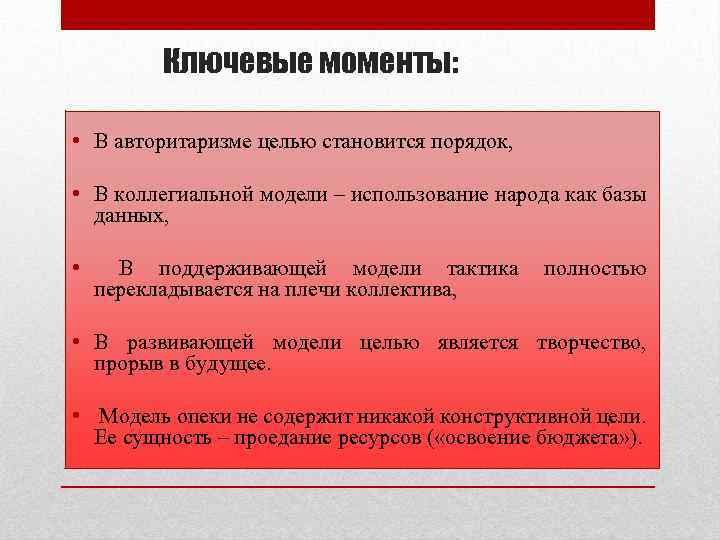 Ключевые моменты:

• В авторитаризме целью становится порядок,

• В коллегиальной модели – использование народа как базы данных,

• В поддерживающей модели тактика полностью перекладывается на плечи коллектива,

• В развивающей модели целью является творчество, прорыв в будущее.

• Модель опеки не содержит никакой конструктивной цели. Ее сущность – проедание ресурсов («освоение бюджета»).